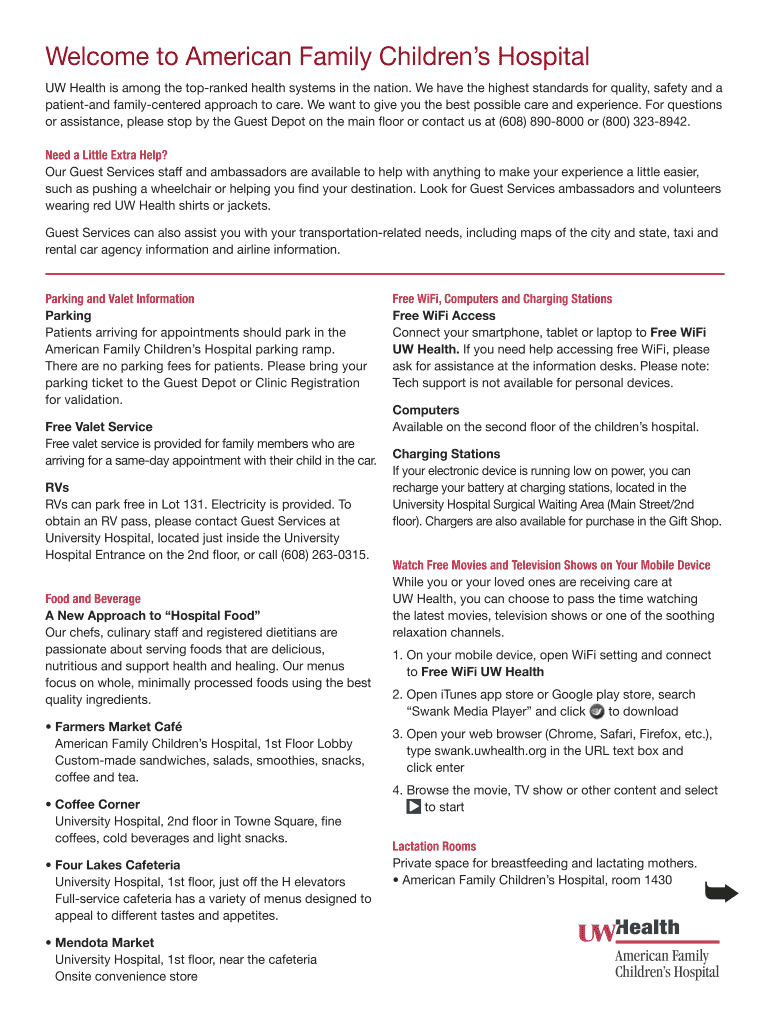 Welcome to American Family Children's Hospital

UW Health is among the top-ranked health systems in the nation. We have the highest standards for quality, safety and a patient-and family-centered approach to care. We want to give you the best possible care and experience. For questions or assistance, please stop by the Guest Depot on the main floor or contact us at (608) 890-8000 or (800) 323-8942.

Need a Little Extra Help?
Our Guest Services staff and ambassadors are available to help with anything to make your experience a little easier, such as pushing a wheelchair or helping you find your destination. Look for Guest Services ambassadors and volunteers wearing red UW Health shirts or jackets.

Guest Services can also assist you with your transportation-related needs, including maps of the city and state, taxi and rental car agency information and airline information.

Parking and Valet Information
Parking
Patients arriving for appointments should park in the American Family Children's Hospital parking ramp. There are no parking fees for patients. Please bring your parking ticket to the Guest Depot or Clinic Registration for validation.

Free Valet Service
Free valet service is provided for family members who are arriving for a same-day appointment with their child in the car.

RVs
RVs can park free in Lot 131. Electricity is provided. To obtain an RV pass, please contact Guest Services at University Hospital, located just inside the University Hospital Entrance on the 2nd floor, or call (608) 263-0315.

Food and Beverage
A New Approach to "Hospital Food"
Our chefs, culinary staff and registered dietitians are passionate about serving foods that are delicious, nutritious and support health and healing. Our menus focus on whole, minimally processed foods using the best quality ingredients.

• Farmers Market Café
American Family Children's Hospital, 1st Floor Lobby
Custom-made sandwiches, salads, smoothies, snacks, coffee and tea.

• Coffee Corner
University Hospital, 2nd floor in Towne Square, fine coffees, cold beverages and light snacks.

• Four Lakes Cafeteria
University Hospital, 1st floor, just off the H elevators
Full-service cafeteria has a variety of menus designed to appeal to different tastes and appetites.

• Mendota Market
University Hospital, 1st floor, near the cafeteria
Onsite convenience store

Free WiFi, Computers and Charging Stations
Free WiFi Access
Connect your smartphone, tablet or laptop to Free WiFi UW Health. If you need help accessing free WiFi, please ask for assistance at the information desks. Please note: Tech support is not available for personal devices.

Computers
Available on the second floor of the children's hospital.

Charging Stations
If your electronic device is running low on power, you can recharge your battery at charging stations, located in the University Hospital Surgical Waiting Area (Main Street/2nd floor). Chargers are also available for purchase in the Gift Shop.

Watch Free Movies and Television Shows on Your Mobile Device
While you or your loved ones are receiving care at UW Health, you can choose to pass the time watching the latest movies, television shows or one of the soothing relaxation channels.

1. On your mobile device, open WiFi setting and connect to Free WiFi UW Health
2. Open iTunes app store or Google play store, search "Swank Media Player" and click to download
3. Open your web browser (Chrome, Safari, Firefox, etc.), type swank.uwhealth.org in the URL text box and click enter
4. Browse the movie, TV show or other content and select to start

Lactation Rooms
Private space for breastfeeding and lactating mothers.
• American Family Children's Hospital, room 1430

UW Health
American Family Children's Hospital